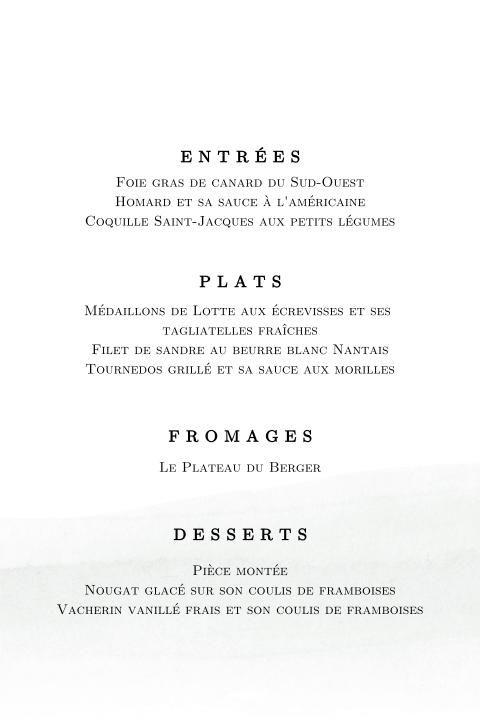 ENTRÉES

Foie gras de canard du Sud-Ouest
Homard et sa sauce à l'américaine
Coquille Saint-Jacques aux petits légumes

PLATS

Médaillons de Lotte aux écrevisses et ses tagliatelles fraîches
Filet de sandre au beurre blanc Nantais
Tournedos grillé et sa sauce aux morilles

FROMAGES

Le Plateau du Berger

DESSERTS

Pièce montée
Nougat glacé sur son coulis de framboises
Vacherin vanillé frais et son coulis de framboises